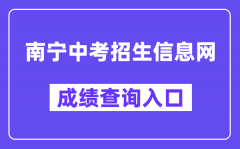 南宁中考招生信息网

成绩查询入口